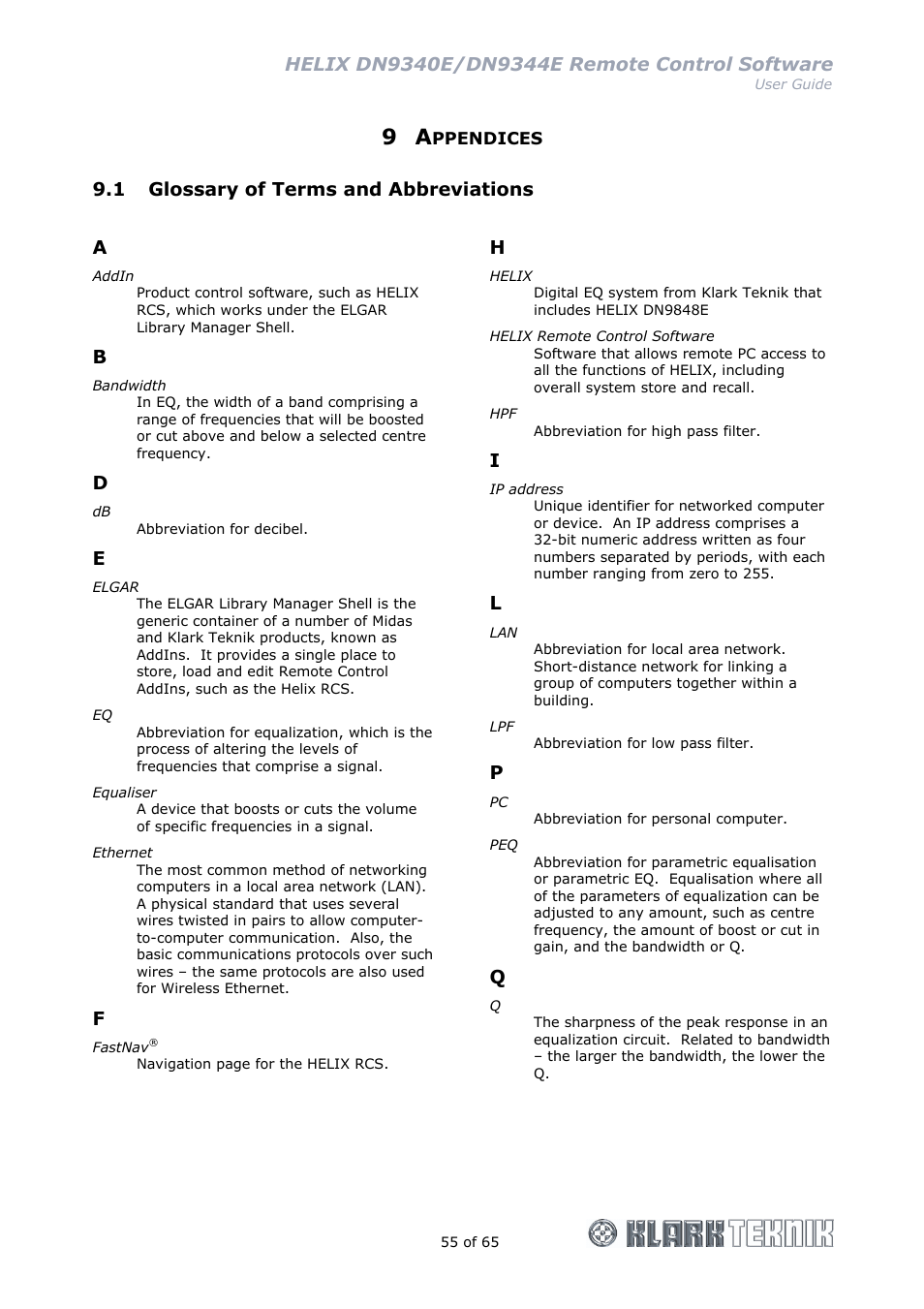 HELIX DN9340E/DN9344E Remote Control Software
User Guide

9 APPENDICES

9.1 Glossary of Terms and Abbreviations

A

AddIn
Product control software, such as HELIX RCS, which works under the ELGAR Library Manager Shell.

B

Bandwidth
In EQ, the width of a band comprising a range of frequencies that will be boosted or cut above and below a selected centre frequency.

D

dB
Abbreviation for decibel.

E

ELGAR
The ELGAR Library Manager Shell is the generic container of a number of Midas and Klark Teknik products, known as AddIns. It provides a single place to store, load and edit Remote Control AddIns, such as the Helix RCS.

EQ
Abbreviation for equalization, which is the process of altering the levels of frequencies that comprise a signal.

Equaliser
A device that boosts or cuts the volume of specific frequencies in a signal.

Ethernet
The most common method of networking computers in a local area network (LAN). A physical standard that uses several wires twisted in pairs to allow computer-to-computer communication. Also, the basic communications protocols over such wires – the same protocols are also used for Wireless Ethernet.

F

FastNav®
Navigation page for the HELIX RCS.

H

HELIX
Digital EQ system from Klark Teknik that includes HELIX DN9848E

HELIX Remote Control Software
Software that allows remote PC access to all the functions of HELIX, including overall system store and recall.

HPF
Abbreviation for high pass filter.

I

IP address
Unique identifier for networked computer or device. An IP address comprises a 32-bit numeric address written as four numbers separated by periods, with each number ranging from zero to 255.

L

LAN
Abbreviation for local area network. Short-distance network for linking a group of computers together within a building.

LPF
Abbreviation for low pass filter.

P

PC
Abbreviation for personal computer.

PEQ
Abbreviation for parametric equalisation or parametric EQ. Equalisation where all of the parameters of equalization can be adjusted to any amount, such as centre frequency, the amount of boost or cut in gain, and the bandwidth or Q.

Q

Q
The sharpness of the peak response in an equalization circuit. Related to bandwidth – the larger the bandwidth, the lower the Q.

55 of 65

KLARK TEKNIK